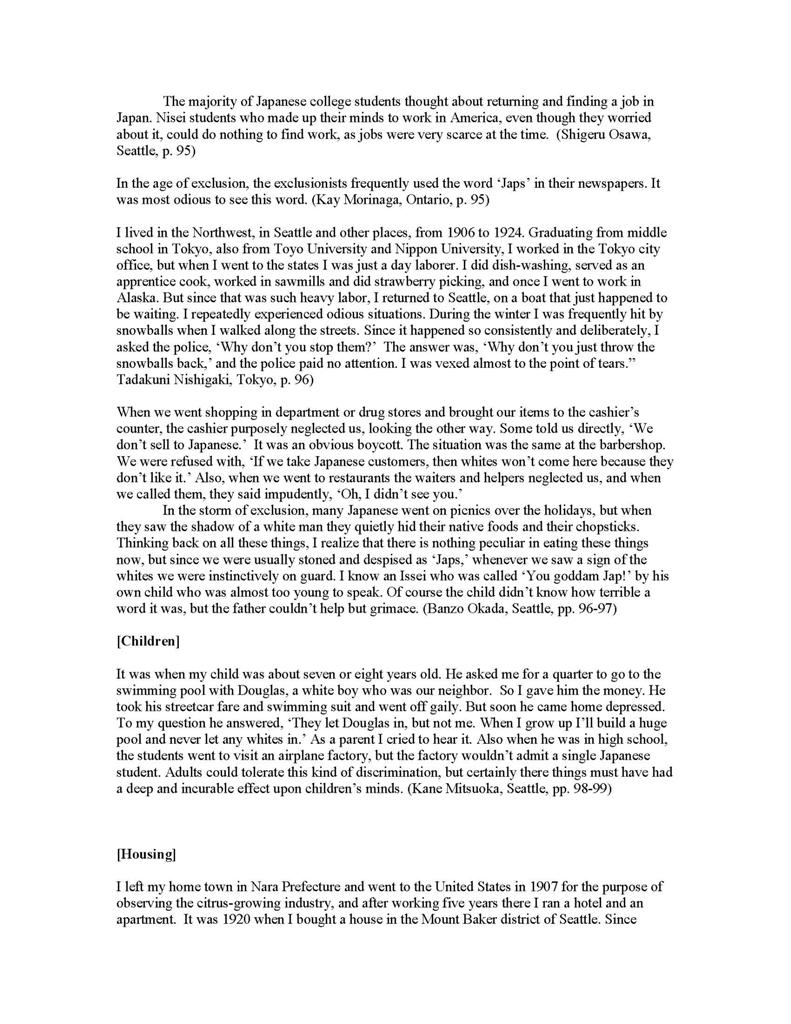 The majority of Japanese college students thought about returning and finding a job in Japan. Nisei students who made up their minds to work in America, even though they worried about it, could do nothing to find work, as jobs were very scarce at the time. (Shigeru Osawa, Seattle, p. 95)

In the age of exclusion, the exclusionists frequently used the word 'Japs' in their newspapers. It was most odious to see this word. (Kay Morinaga, Ontario, p. 95)

I lived in the Northwest, in Seattle and other places, from 1906 to 1924. Graduating from middle school in Tokyo, also from Toyo University and Nippon University, I worked in the Tokyo city office, but when I went to the states I was just a day laborer. I did dish-washing, served as an apprentice cook, worked in sawmills and did strawberry picking, and once I went to work in Alaska. But since that was such heavy labor, I returned to Seattle, on a boat that just happened to be waiting. I repeatedly experienced odious situations. During the winter I was frequently hit by snowballs when I walked along the streets. Since it happened so consistently and deliberately, I asked the police, 'Why don't you stop them?' The answer was, 'Why don't you just throw the snowballs back,' and the police paid no attention. I was vexed almost to the point of tears." Tadakuni Nishigaki, Tokyo, p. 96)

When we went shopping in department or drug stores and brought our items to the cashier's counter, the cashier purposely neglected us, looking the other way. Some told us directly, 'We don't sell to Japanese.' It was an obvious boycott. The situation was the same at the barbershop. We were refused with, 'If we take Japanese customers, then whites won't come here because they don't like it.' Also, when we went to restaurants the waiters and helpers neglected us, and when we called them, they said impudently, 'Oh, I didn't see you.'

In the storm of exclusion, many Japanese went on picnics over the holidays, but when they saw the shadow of a white man they quietly hid their native foods and their chopsticks. Thinking back on all these things, I realize that there is nothing peculiar in eating these things now, but since we were usually stoned and despised as 'Japs,' whenever we saw a sign of the whites we were instinctively on guard. I know an Issei who was called 'You goddam Jap!' by his own child who was almost too young to speak. Of course the child didn't know how terrible a word it was, but the father couldn't help but grimace. (Banzo Okada, Seattle, pp. 96-97)

[Children]

It was when my child was about seven or eight years old. He asked me for a quarter to go to the swimming pool with Douglas, a white boy who was our neighbor. So I gave him the money. He took his streetcar fare and swimming suit and went off gaily. But soon he came home depressed. To my question he answered, 'They let Douglas in, but not me. When I grow up I'll build a huge pool and never let any whites in.' As a parent I cried to hear it. Also when he was in high school, the students went to visit an airplane factory, but the factory wouldn't admit a single Japanese student. Adults could tolerate this kind of discrimination, but certainly there things must have had a deep and incurable effect upon children's minds. (Kane Mitsuoka, Seattle, pp. 98-99)

[Housing]

I left my home town in Nara Prefecture and went to the United States in 1907 for the purpose of observing the citrus-growing industry, and after working five years there I ran a hotel and an apartment. It was 1920 when I bought a house in the Mount Baker district of Seattle. Since